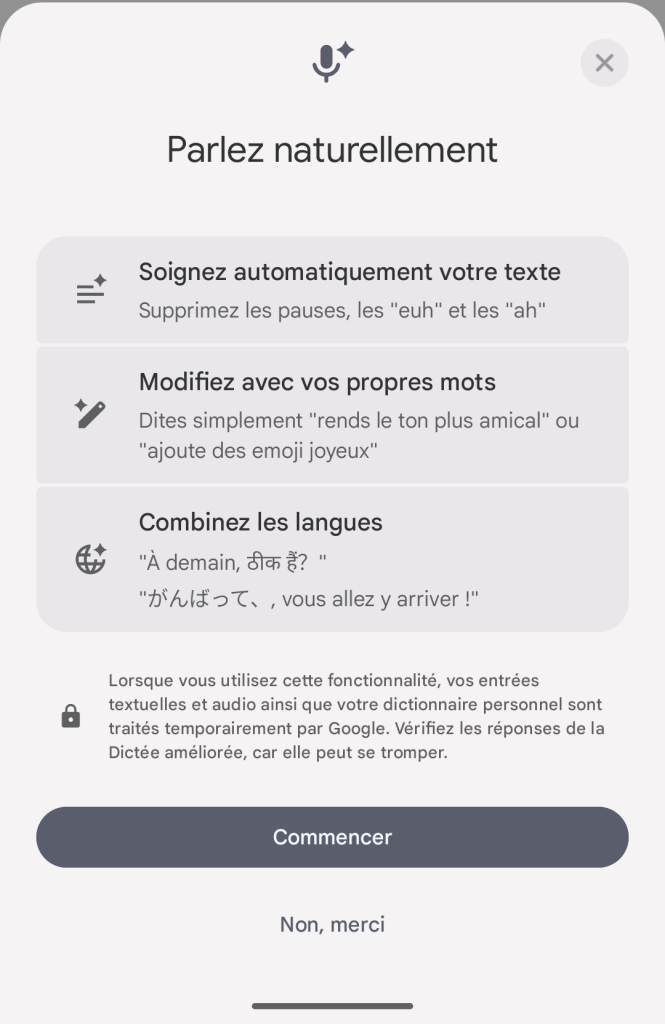 Parlez naturellement

Soignez automatiquement votre texte
Supprimez les pauses, les "euh" et les "ah"

Modifiez avec vos propres mots
Dites simplement "rends le ton plus amical" ou "ajoute des emoji joyeux"

Combinez les langues
"À demain, ठीक हैं? "
"がんばって、, vous allez y arriver !"

Lorsque vous utilisez cette fonctionnalité, vos entrées textuelles et audio ainsi que votre dictionnaire personnel sont traités temporairement par Google. Vérifiez les réponses de la Dictée améliorée, car elle peut se tromper.

Commencer

Non, merci